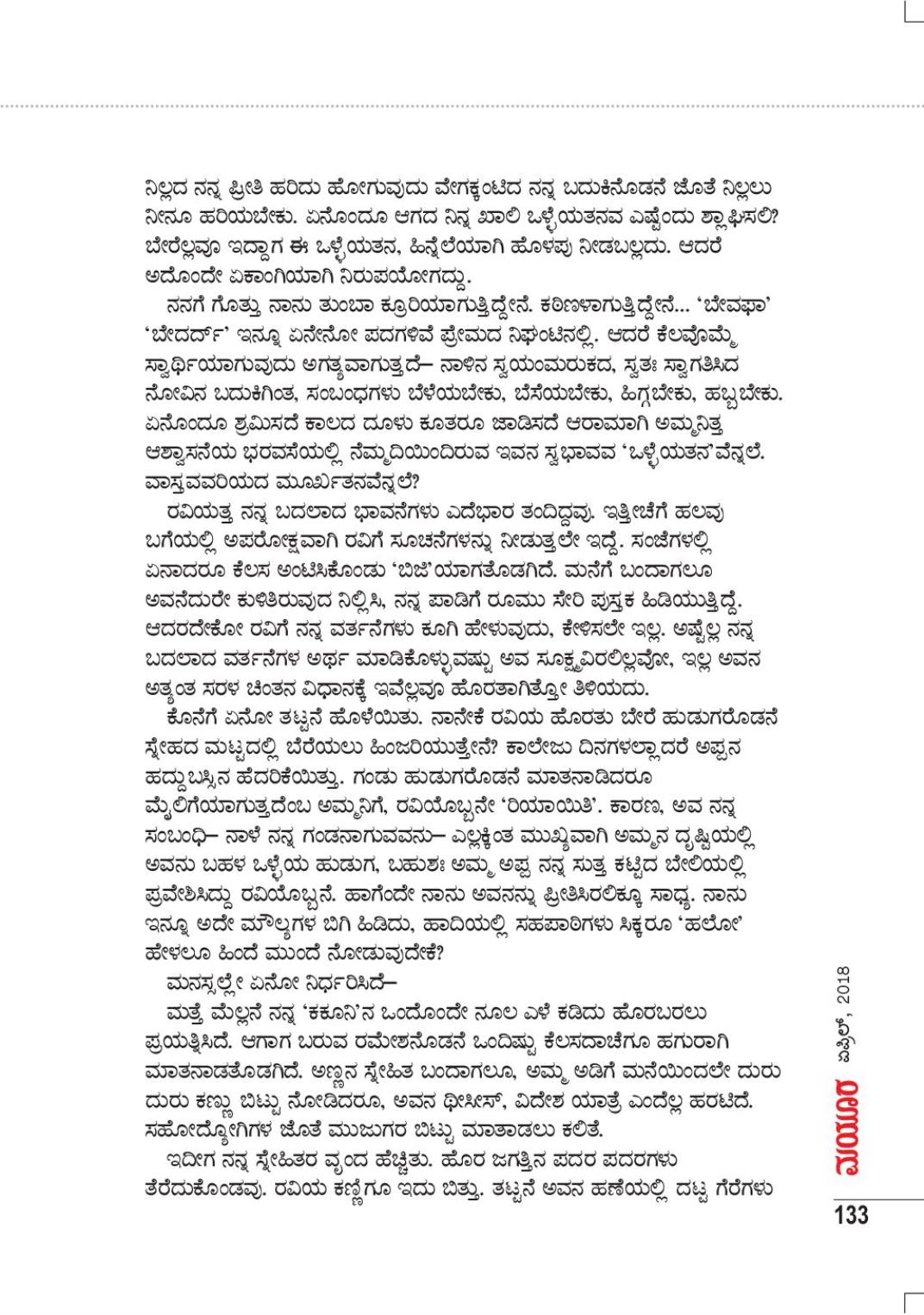 ನಿಲ್ಲದ ನನ್ನ ಪ್ರೀತಿ ಹರಿದು ಹೋಗುವುದು ವೇಗಕ್ಕಂಟಿದ ನನ್ನ ಬದುಕಿನೊಡನೆ ಜೊತೆ ನಿಲ್ಲಲು ನೀನೂ ಹರಿಯಬೇಕು. ಏನೊಂದೂ ಆಗದ ನಿನ್ನ ಖಾಲಿ ಒಳ್ಳೆಯತನವ ಎಷ್ಟೆಂದು ಶ್ಲಾಘಿಸಲಿ? ಬೇರೆಲ್ಲವೂ ಇದ್ದಾಗ ಈ ಒಳ್ಳೆಯತನ, ಹಿನ್ನೆಲೆಯಾಗಿ ಹೊಳಪು ನೀಡಬಲ್ಲದು. ಆದರೆ ಅದೊಂದೇ ಏಕಾಂಗಿಯಾಗಿ ನಿರುಪಯೋಗದ್ದು.

ನನಗೆ ಗೊತ್ತು ನಾನು ತುಂಬಾ ಕ್ರೂರಿಯಾಗುತ್ತಿದ್ದೇನೆ. ಕಠಿಣಳಾಗುತ್ತಿದ್ದೇನೆ... 'ಬೇವಫಾ' 'ಬೇದರ್ದ್' ಇನ್ನೂ ಏನೇನೋ ಪದಗಳಿವೆ ಪ್ರೇಮದ ನಿಘಂಟಿನಲ್ಲಿ. ಆದರೆ ಕೆಲವೊಮ್ಮೆ ಸ್ವಾರ್ಥಿಯಾಗುವುದು ಅಗತ್ಯವಾಗುತ್ತದೆ– ನಾಳಿನ ಸ್ವಯಂಮರುಕದ, ಸ್ವತಃ ಸ್ವಾಗತಿಸಿದ ನೋವಿನ ಬದುಕಿಗಿಂತ, ಸಂಬಂಧಗಳು ಬೆಳೆಯಬೇಕು, ಬೆಸೆಯಬೇಕು, ಹಿಗ್ಗಬೇಕು, ಹಬ್ಬಬೇಕು. ಏನೊಂದೂ ಶ್ರಮಿಸದೆ ಕಾಲದ ದೂಳು ಕೂತರೂ ಜಾಡಿಸದೆ ಆರಾಮಾಗಿ ಅಮ್ಮನಿತ್ತ ಆಶ್ವಾಸನೆಯ ಭರವಸೆಯಲ್ಲಿ ನೆಮ್ಮದಿಯಿಂದಿರುವ ಇವನ ಸ್ವಭಾವವ 'ಒಳ್ಳೆಯತನ'ವೆನ್ನಲೆ. ವಾಸ್ತವವರಿಯದ ಮೂರ್ಖತನವೆನ್ನಲೆ?

ರವಿಯತ್ತ ನನ್ನ ಬದಲಾದ ಭಾವನೆಗಳು ಎದೆಭಾರ ತಂದಿದ್ದವು. ಇತ್ತೀಚೆಗೆ ಹಲವು ಬಗೆಯಲ್ಲಿ ಅಪರೋಕ್ಷವಾಗಿ ರವಿಗೆ ಸೂಚನೆಗಳನ್ನು ನೀಡುತ್ತಲೇ ಇದ್ದೆ. ಸಂಜೆಗಳಲ್ಲಿ ಏನಾದರೂ ಕೆಲಸ ಅಂಟಿಸಿಕೊಂಡು 'ಬಿಜಿ'ಯಾಗತೊಡಗಿದೆ. ಮನೆಗೆ ಬಂದಾಗಲೂ ಅವನೆದುರೇ ಕುಳಿತಿರುವುದ ನಿಲ್ಲಿಸಿ, ನನ್ನ ಪಾಡಿಗೆ ರೂಮು ಸೇರಿ ಪುಸ್ತಕ ಹಿಡಿಯುತ್ತಿದ್ದೆ. ಆದರದೇಕೋ ರವಿಗೆ ನನ್ನ ವರ್ತನೆಗಳು ಕೂಗಿ ಹೇಳುವುದು, ಕೇಳಿಸಲೇ ಇಲ್ಲ. ಅಷ್ಟೆಲ್ಲ ನನ್ನ ಬದಲಾದ ವರ್ತನೆಗಳ ಅರ್ಥ ಮಾಡಿಕೊಳ್ಳುವಷ್ಟು ಅವ ಸೂಕ್ಷ್ಮವಿರಲಿಲ್ಲವೋ, ಇಲ್ಲ ಅವನ ಅತ್ಯಂತ ಸರಳ ಚಿಂತನ ವಿಧಾನಕ್ಕೆ ಇವೆಲ್ಲವೂ ಹೊರತಾಗಿತ್ತೋ ತಿಳಿಯದು.

ಕೊನೆಗೆ ಏನೋ ತಟ್ಟನೆ ಹೊಳೆಯಿತು. ನಾನೇಕೆ ರವಿಯ ಹೊರತು ಬೇರೆ ಹುಡುಗರೊಡನೆ ಸ್ನೇಹದ ಮಟ್ಟದಲ್ಲಿ ಬೆರೆಯಲು ಹಿಂಜರಿಯುತ್ತೇನೆ? ಕಾಲೇಜು ದಿನಗಳಲ್ಲಾದರೆ ಅಪ್ಪನ ಹದ್ದುಬಸ್ತಿನ ಹೆದರಿಕೆಯಿತ್ತು. ಗಂಡು ಹುಡುಗರೊಡನೆ ಮಾತನಾಡಿದರೂ ಮೈಲಿಗೆಯಾಗುತ್ತದೆಂಬ ಅಮ್ಮನಿಗೆ, ರವಿಯೊಬ್ಬನೇ 'ರಿಯಾಯಿತಿ'. ಕಾರಣ, ಅವ ನನ್ನ ಸಂಬಂಧಿ– ನಾಳೆ ನನ್ನ ಗಂಡನಾಗುವವನು– ಎಲ್ಲಕ್ಕಿಂತ ಮುಖ್ಯವಾಗಿ ಅಮ್ಮನ ದೃಷ್ಟಿಯಲ್ಲಿ ಅವನು ಬಹಳ ಒಳ್ಳೆಯ ಹುಡುಗ, ಬಹುಶಃ ಅಮ್ಮ ಅಪ್ಪ ನನ್ನ ಸುತ್ತ ಕಟ್ಟಿದ ಬೇಲಿಯಲ್ಲಿ ಪ್ರವೇಶಿಸಿದ್ದು ರವಿಯೊಬ್ಬನೆ. ಹಾಗೆಂದೇ ನಾನು ಅವನನ್ನು ಪ್ರೀತಿಸಿರಲಿಕ್ಕೂ ಸಾಧ್ಯ. ನಾನು ಇನ್ನೂ ಅದೇ ಮೌಲ್ಯಗಳ ಬಿಗಿ ಹಿಡಿದು, ಹಾದಿಯಲ್ಲಿ ಸಹಪಾಠಿಗಳು ಸಿಕ್ಕರೂ 'ಹಲೋ' ಹೇಳಲೂ ಹಿಂದೆ ಮುಂದೆ ನೋಡುವುದೇಕೆ?

ಮನಸ್ಸಲ್ಲೇ ಏನೋ ನಿರ್ಧರಿಸಿದೆ–

ಮತ್ತೆ ಮೆಲ್ಲನೆ ನನ್ನ 'ಕಕೂನಿ'ನ ಒಂದೊಂದೇ ನೂಲ ಎಳೆ ಕಡಿದು ಹೊರಬರಲು ಪ್ರಯತ್ನಿಸಿದೆ. ಆಗಾಗ ಬರುವ ರಮೇಶನೊಡನೆ ಒಂದಿಷ್ಟು ಕೆಲಸದಾಚೆಗೂ ಹಗುರಾಗಿ ಮಾತನಾಡತೊಡಗಿದೆ. ಅಣ್ಣನ ಸ್ನೇಹಿತ ಬಂದಾಗಲೂ, ಅಮ್ಮ ಅಡಿಗೆ ಮನೆಯಿಂದಲೇ ದುರು ದುರು ಕಣ್ಣು ಬಿಟ್ಟು ನೋಡಿದರೂ, ಅವನ ಥೀಸೀಸ್, ವಿದೇಶ ಯಾತ್ರೆ ಎಂದೆಲ್ಲ ಹರಟಿದೆ. ಸಹೋದ್ಯೋಗಿಗಳ ಜೊತೆ ಮುಜುಗರ ಬಿಟ್ಟು ಮಾತಾಡಲು ಕಲಿತೆ.

ಇದೀಗ ನನ್ನ ಸ್ನೇಹಿತರ ವೃಂದ ಹೆಚ್ಚಿತು. ಹೊರ ಜಗತ್ತಿನ ಪದರ ಪದರಗಳು ತೆರೆದುಕೊಂಡವು. ರವಿಯ ಕಣ್ಣಿಗೂ ಇದು ಬಿತ್ತು. ತಟ್ಟನೆ ಅವನ ಹಣೆಯಲ್ಲಿ ದಟ್ಟ ಗೆರೆಗಳು

ಮಯೂರ ಏಪ್ರಿಲ್, 2018

133